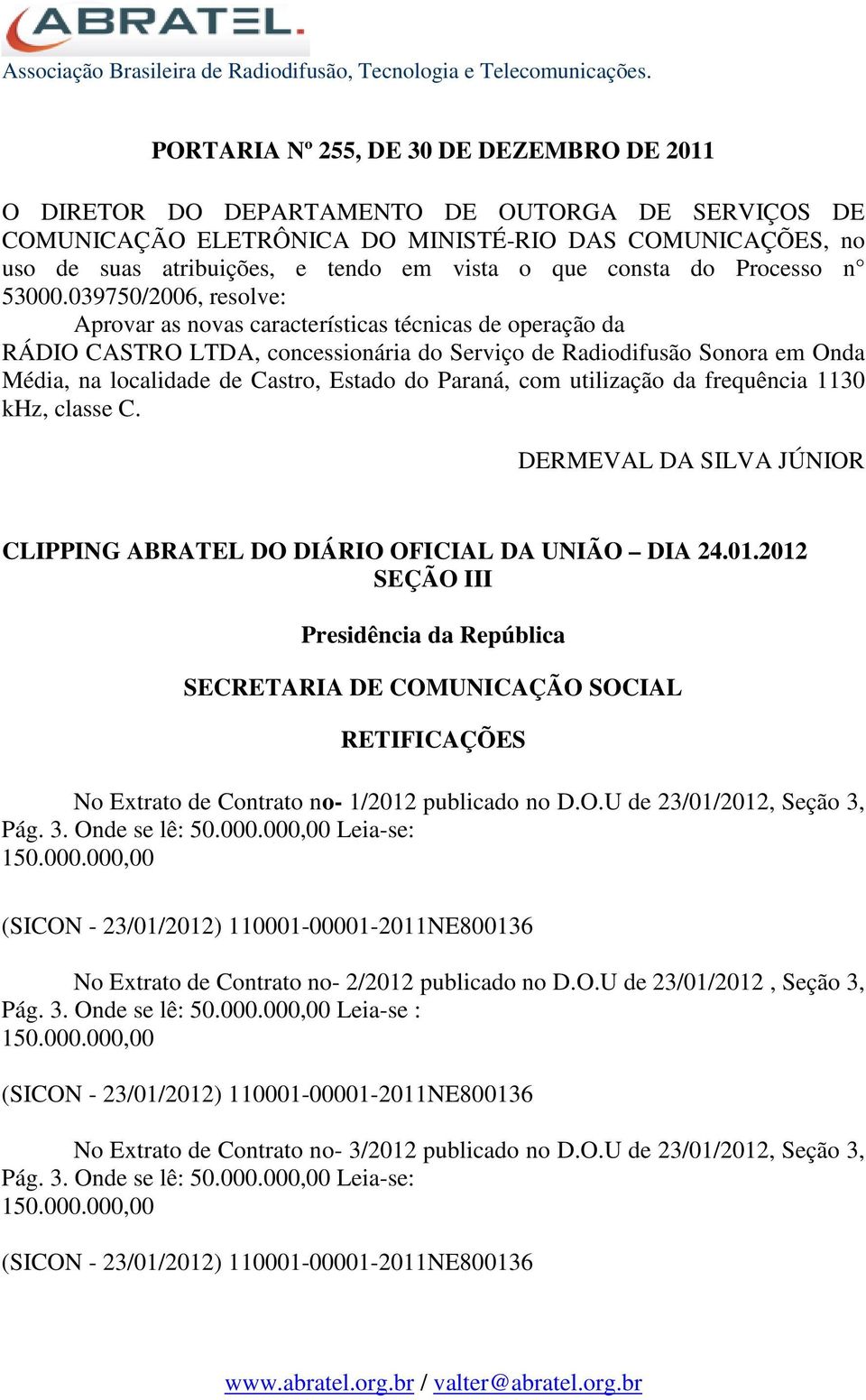 ABRATEL.
Associação Brasileira de Radiodifusão, Tecnologia e Telecomunicações.

PORTARIA Nº 255, DE 30 DE DEZEMBRO DE 2011

O DIRETOR DO DEPARTAMENTO DE OUTORGA DE SERVIÇOS DE COMUNICAÇÃO ELETRÔNICA DO MINISTÉ-RIO DAS COMUNICAÇÕES, no uso de suas atribuições, e tendo em vista o que consta do Processo n° 53000.039750/2006, resolve:

Aprovar as novas características técnicas de operação da RÁDIO CASTRO LTDA, concessionária do Serviço de Radiodifusão Sonora em Onda Média, na localidade de Castro, Estado do Paraná, com utilização da frequência 1130 kHz, classe C.

DERMEVAL DA SILVA JÚNIOR

CLIPPING ABRATEL DO DIÁRIO OFICIAL DA UNIÃO – DIA 24.01.2012
SEÇÃO III

Presidência da República

SECRETARIA DE COMUNICAÇÃO SOCIAL

RETIFICAÇÕES

No Extrato de Contrato no- 1/2012 publicado no D.O.U de 23/01/2012, Seção 3, Pág. 3. Onde se lê: 50.000.000,00 Leia-se: 150.000.000,00

(SICON - 23/01/2012) 110001-00001-2011NE800136

No Extrato de Contrato no- 2/2012 publicado no D.O.U de 23/01/2012 , Seção 3, Pág. 3. Onde se lê: 50.000.000,00 Leia-se : 150.000.000,00

(SICON - 23/01/2012) 110001-00001-2011NE800136

No Extrato de Contrato no- 3/2012 publicado no D.O.U de 23/01/2012, Seção 3, Pág. 3. Onde se lê: 50.000.000,00 Leia-se: 150.000.000,00

(SICON - 23/01/2012) 110001-00001-2011NE800136

www.abratel.org.br / valter@abratel.org.br